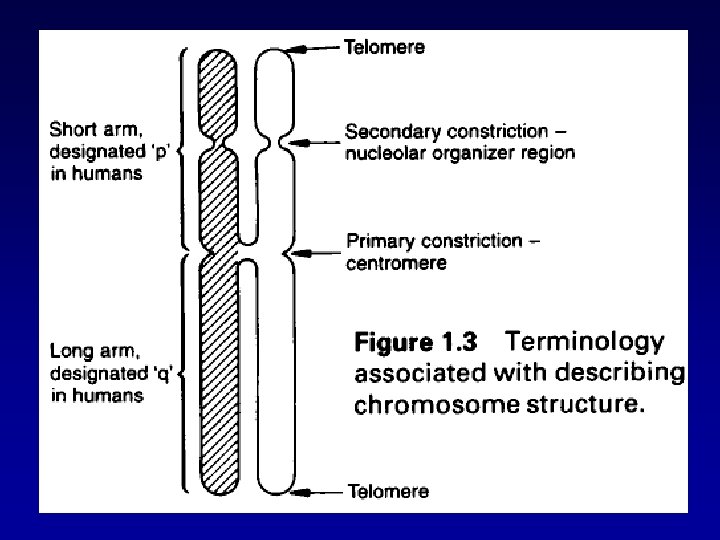 Telomere

Short arm, designated 'p' in humans

Secondary constriction – nucleolar organizer region

Primary constriction – centromere

Long arm, designated 'q' in humans

**Figure 1.3** Terminology associated with describing chromosome structure.

Telomere